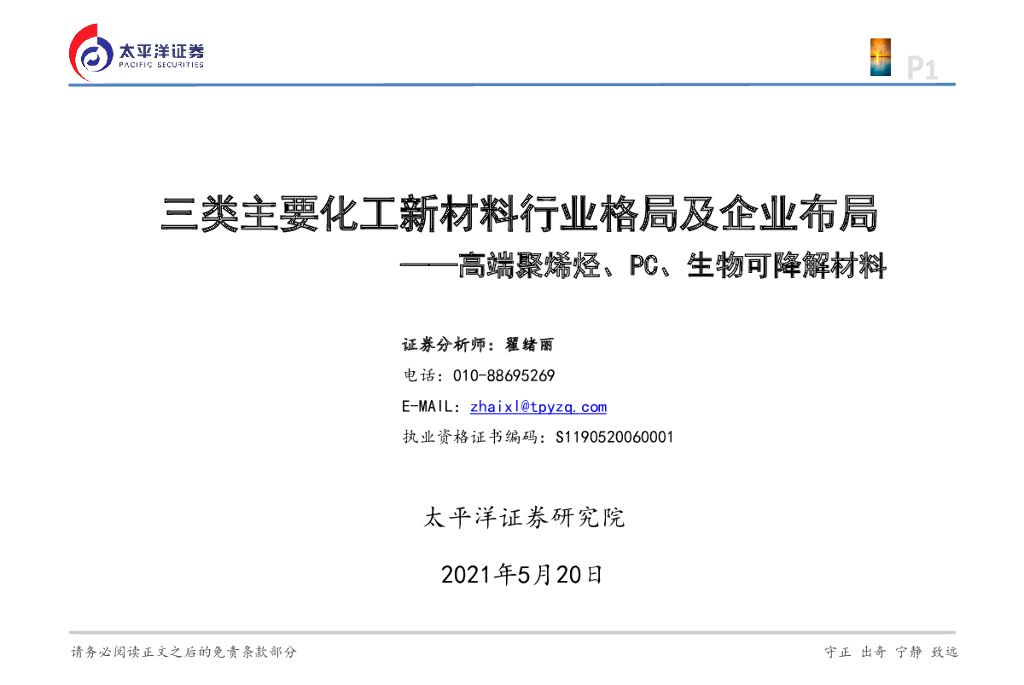 太平洋证券
PACIFIC SECURITIES

P1

三类主要化工新材料行业格局及企业布局

——高端聚烯烃、PC、生物可降解材料

证券分析师：翟绪丽

电话：010-88695269

E-MAIL：zhaixl@tpyzq.com

执业资格证书编码：S1190520060001

太平洋证券研究院

2021年5月20日

请务必阅读正文之后的免责条款部分

守正 出奇 宁静 致远